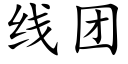 线团